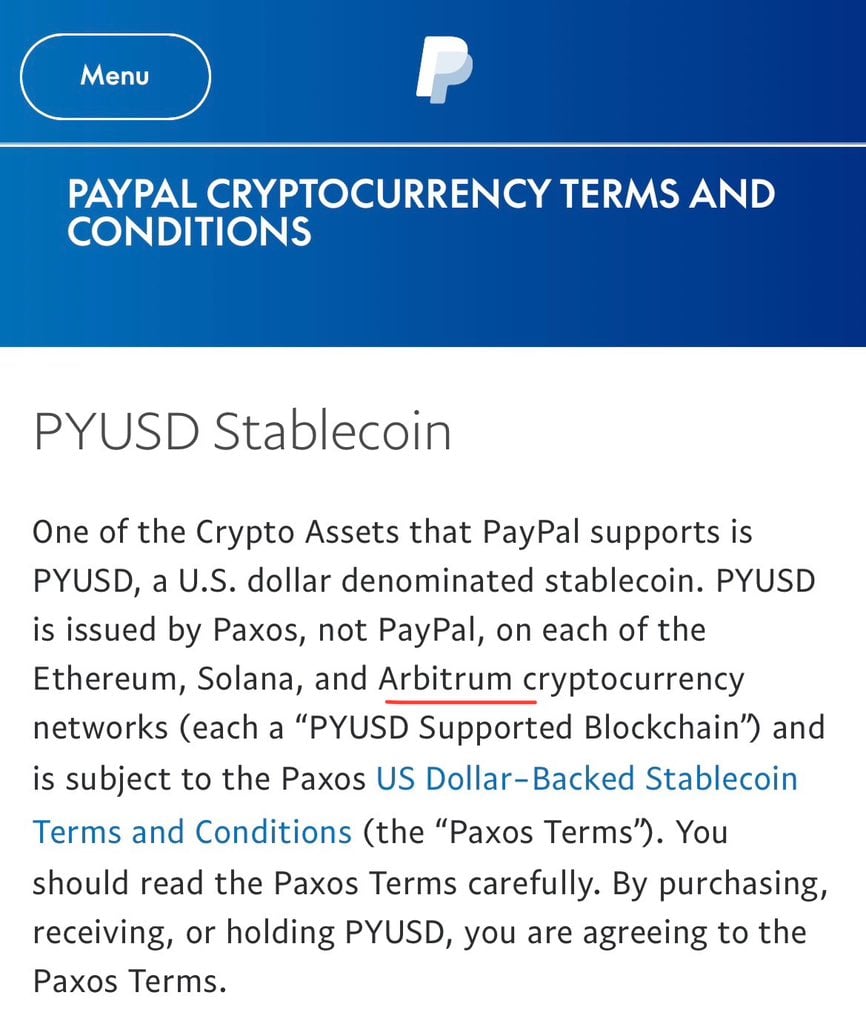 Menu

PAYPAL CRYPTOCURRENCY TERMS AND CONDITIONS

PYUSD Stablecoin

One of the Crypto Assets that PayPal supports is PYUSD, a U.S. dollar denominated stablecoin. PYUSD is issued by Paxos, not PayPal, on each of the Ethereum, Solana, and Arbitrum cryptocurrency networks (each a “PYUSD Supported Blockchain”) and is subject to the Paxos US Dollar-Backed Stablecoin Terms and Conditions (the “Paxos Terms”). You should read the Paxos Terms carefully. By purchasing, receiving, or holding PYUSD, you are agreeing to the Paxos Terms.